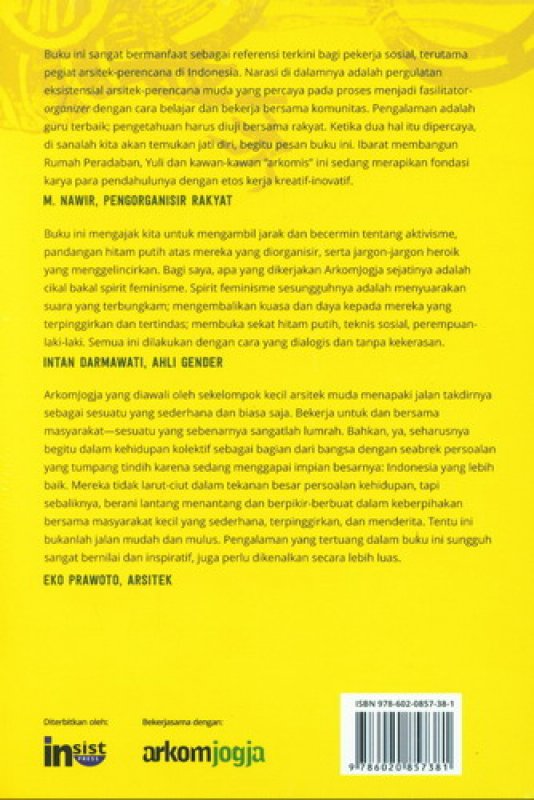 Buku ini sangat bermanfaat sebagai referensi terkini bagi pekerja sosial, terutama pegiat arsitek-perencana di Indonesia. Narasi di dalamnya adalah pergulatan eksistensial arsitek-perencana muda yang percaya pada proses menjadi fasilitator-organizer dengan cara belajar dan bekerja bersama komunitas. Pengalaman adalah guru terbaik; pengetahuan harus diuji bersama rakyat. Ketika dua hal itu dipercaya, di sanalah kita akan temukan jati diri, begitu pesan buku ini. Ibarat membangun Rumah Peradaban, Yuli dan kawan-kawan "arkomis" ini sedang merapikan fondasi karya para pendahulunya dengan etos kerja kreatif-inovatif.

M. NAWIR, PENGORGANISIR RAKYAT

Buku ini mengajak kita untuk mengambil jarak dan becermin tentang aktivisme, pandangan hitam putih atas mereka yang diorganisir, serta jargon-jargon heroik yang menggelincirkan. Bagi saya, apa yang dikerjakan ArkomJogja sejatinya adalah cikal bakal spirit feminisme. Spirit feminisme sesungguhnya adalah menyuarakan suara yang terbungkam; mengembalikan kuasa dan daya kepada mereka yang terpinggirkan dan tertindas; membuka sekat hitam putih, teknis sosial, perempuan-laki-laki. Semua ini dilakukan dengan cara yang dialogis dan tanpa kekerasan.

INTAN DARMAWATI, AHLI GENDER

ArkomJogja yang diawali oleh sekelompok kecil arsitek muda menapaki jalan takdirnya sebagai sesuatu yang sederhana dan biasa saja. Bekerja untuk dan bersama masyarakat—sesuatu yang sebenarnya sangatlah lumrah. Bahkan, ya, seharusnya begitu dalam kehidupan kolektif sebagai bagian dari bangsa dengan seabrek persoalan yang tumpang tindih karena sedang menggapai impian besarnya: Indonesia yang lebih baik. Mereka tidak larut-ciut dalam tekanan besar persoalan kehidupan, tapi sebaliknya, berani lantang menantang dan berpikir-berbuat dalam keberpihakan bersama masyarakat kecil yang sederhana, terpinggirkan, dan menderita. Tentu ini bukanlah jalan mudah dan mulus. Pengalaman yang tertuang dalam buku ini sungguh sangat bernilai dan inspiratif, juga perlu dikenalkan secara lebih luas.

EKO PRAWOTO, ARSITEK

Diterbitkan oleh:
insist PRESS

Bekerjasama dengan:
arkomjogja

ISBN 978-602-0857-38-1
9 786020 857381